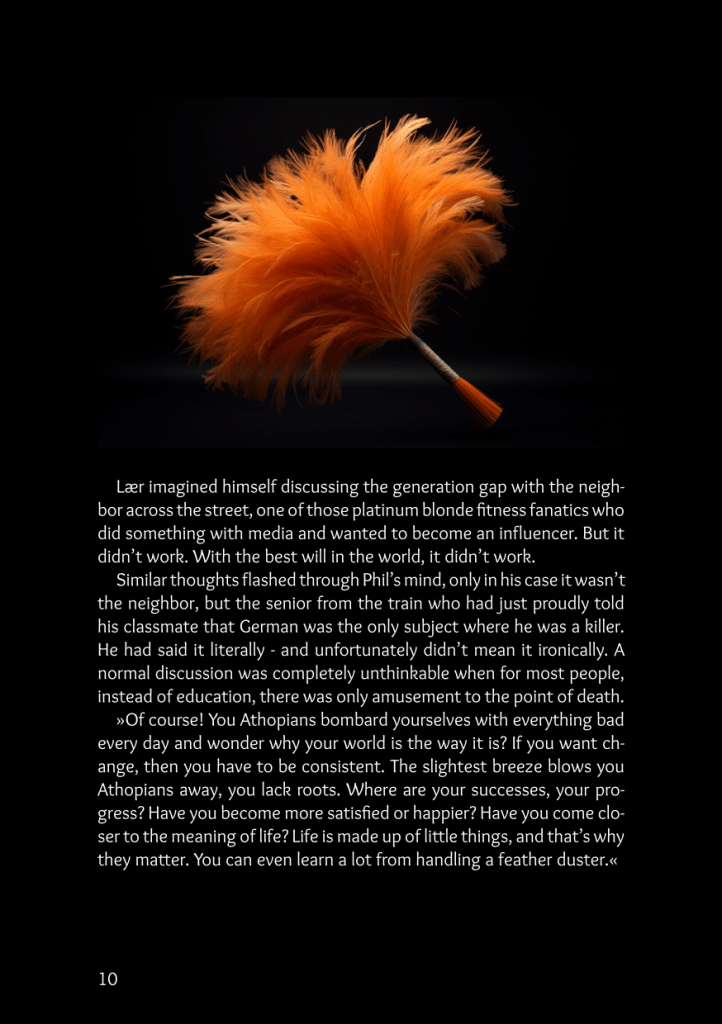 Lær imagined himself discussing the generation gap with the neighbor across the street, one of those platinum blonde fitness fanatics who did something with media and wanted to become an influencer. But it didn't work. With the best will in the world, it didn't work.

Similar thoughts flashed through Phil's mind, only in his case it wasn't the neighbor, but the senior from the train who had just proudly told his classmate that German was the only subject where he was a killer. He had said it literally - and unfortunately didn't mean it ironically. A normal discussion was completely unthinkable when for most people, instead of education, there was only amusement to the point of death.

»Of course! You Athopians bombard yourselves with everything bad every day and wonder why your world is the way it is? If you want change, then you have to be consistent. The slightest breeze blows you Athopians away, you lack roots. Where are your successes, your progress? Have you become more satisfied or happier? Have you come closer to the meaning of life? Life is made up of little things, and that's why they matter. You can even learn a lot from handling a feather duster.«

10